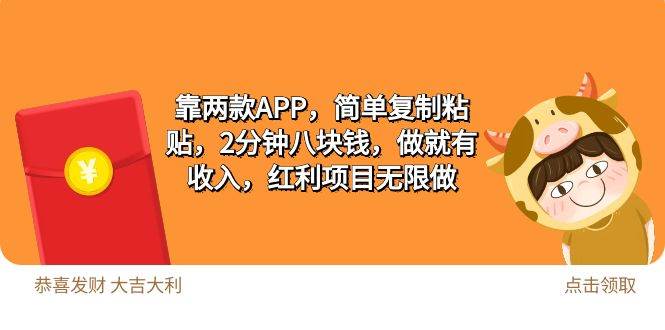 ¥

靠两款APP，简单复制粘贴，2分钟八块钱，做就有收入，红利项目无限做

恭喜发财 大吉大利

点击领取